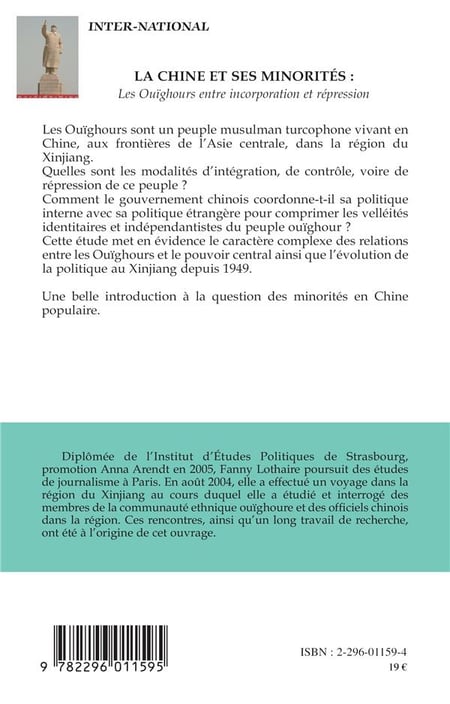 INTER-NATIONAL

LA CHINE ET SES MINORITÉS :
Les Ouïghours entre incorporation et répression

Les Ouïghours sont un peuple musulman turcophone vivant en Chine, aux frontières de l'Asie centrale, dans la région du Xinjiang.
Quelles sont les modalités d'intégration, de contrôle, voire de répression de ce peuple ?
Comment le gouvernement chinois coordonne-t-il sa politique interne avec sa politique étrangère pour comprimer les velléités identitaires et indépendantistes du peuple ouïghour ?
Cette étude met en évidence le caractère complexe des relations entre les Ouïghours et le pouvoir central ainsi que l'évolution de la politique au Xinjiang depuis 1949.

Une belle introduction à la question des minorités en Chine populaire.

Diplômée de l'Institut d'Études Politiques de Strasbourg, promotion Anna Arendt en 2005, Fanny Lothaire poursuit des études de journalisme à Paris. En août 2004, elle a effectué un voyage dans la région du Xinjiang au cours duquel elle a étudié et interrogé des membres de la communauté ethnique ouïghoure et des officiels chinois dans la région. Ces rencontres, ainsi qu'un long travail de recherche, ont été à l'origine de cet ouvrage.

9 782296 011595

ISBN : 2-296-01159-4
19 €